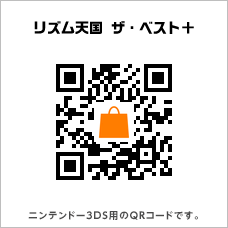 リズム天国　ザ・ベスト＋

ニンテンドー3DS用のQRコードです。